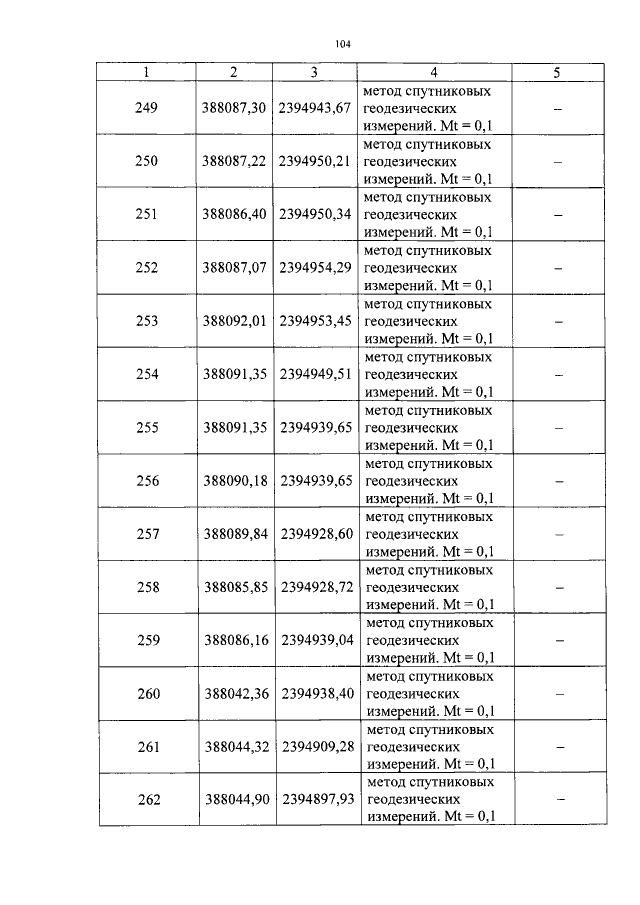 104

| 1 | 2 | 3 | 4 | 5 |
|---|---|---|---|---|
| 249 | 388087,30 | 2394943,67 | метод спутниковых геодезических измерений. Mt = 0,1 | – |
| 250 | 388087,22 | 2394950,21 | метод спутниковых геодезических измерений. Mt = 0,1 | – |
| 251 | 388086,40 | 2394950,34 | метод спутниковых геодезических измерений. Mt = 0,1 | – |
| 252 | 388087,07 | 2394954,29 | метод спутниковых геодезических измерений. Mt = 0,1 | – |
| 253 | 388092,01 | 2394953,45 | метод спутниковых геодезических измерений. Mt = 0,1 | – |
| 254 | 388091,35 | 2394949,51 | метод спутниковых геодезических измерений. Mt = 0,1 | – |
| 255 | 388091,35 | 2394939,65 | метод спутниковых геодезических измерений. Mt = 0,1 | – |
| 256 | 388090,18 | 2394939,65 | метод спутниковых геодезических измерений. Mt = 0,1 | – |
| 257 | 388089,84 | 2394928,60 | метод спутниковых геодезических измерений. Mt = 0,1 | – |
| 258 | 388085,85 | 2394928,72 | метод спутниковых геодезических измерений. Mt = 0,1 | – |
| 259 | 388086,16 | 2394939,04 | метод спутниковых геодезических измерений. Mt = 0,1 | – |
| 260 | 388042,36 | 2394938,40 | метод спутниковых геодезических измерений. Mt = 0,1 | – |
| 261 | 388044,32 | 2394909,28 | метод спутниковых геодезических измерений. Mt = 0,1 | – |
| 262 | 388044,90 | 2394897,93 | метод спутниковых геодезических измерений. Mt = 0,1 | – |